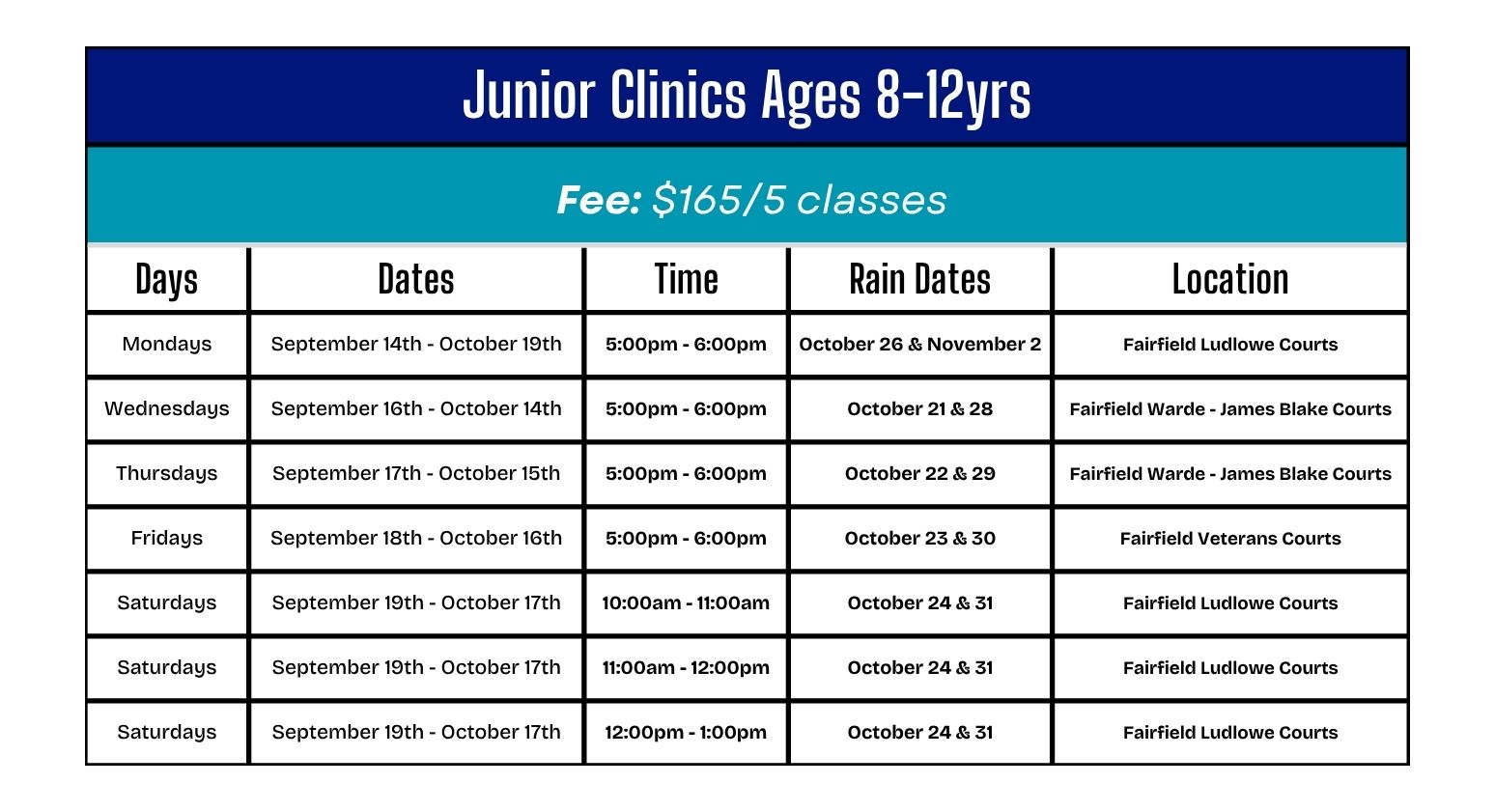 Junior Clinics Ages 8-12yrs

Fee: $165/5 classes

| Days | Dates | Time | Rain Dates | Location |
|---|---|---|---|---|
| Mondays | September 14th - October 19th | 5:00pm - 6:00pm | October 26 & November 2 | Fairfield Ludlowe Courts |
| Wednesdays | September 16th - October 14th | 5:00pm - 6:00pm | October 21 & 28 | Fairfield Warde - James Blake Courts |
| Thursdays | September 17th - October 15th | 5:00pm - 6:00pm | October 22 & 29 | Fairfield Warde - James Blake Courts |
| Fridays | September 18th - October 16th | 5:00pm - 6:00pm | October 23 & 30 | Fairfield Veterans Courts |
| Saturdays | September 19th - October 17th | 10:00am - 11:00am | October 24 & 31 | Fairfield Ludlowe Courts |
| Saturdays | September 19th - October 17th | 11:00am - 12:00pm | October 24 & 31 | Fairfield Ludlowe Courts |
| Saturdays | September 19th - October 17th | 12:00pm - 1:00pm | October 24 & 31 | Fairfield Ludlowe Courts |